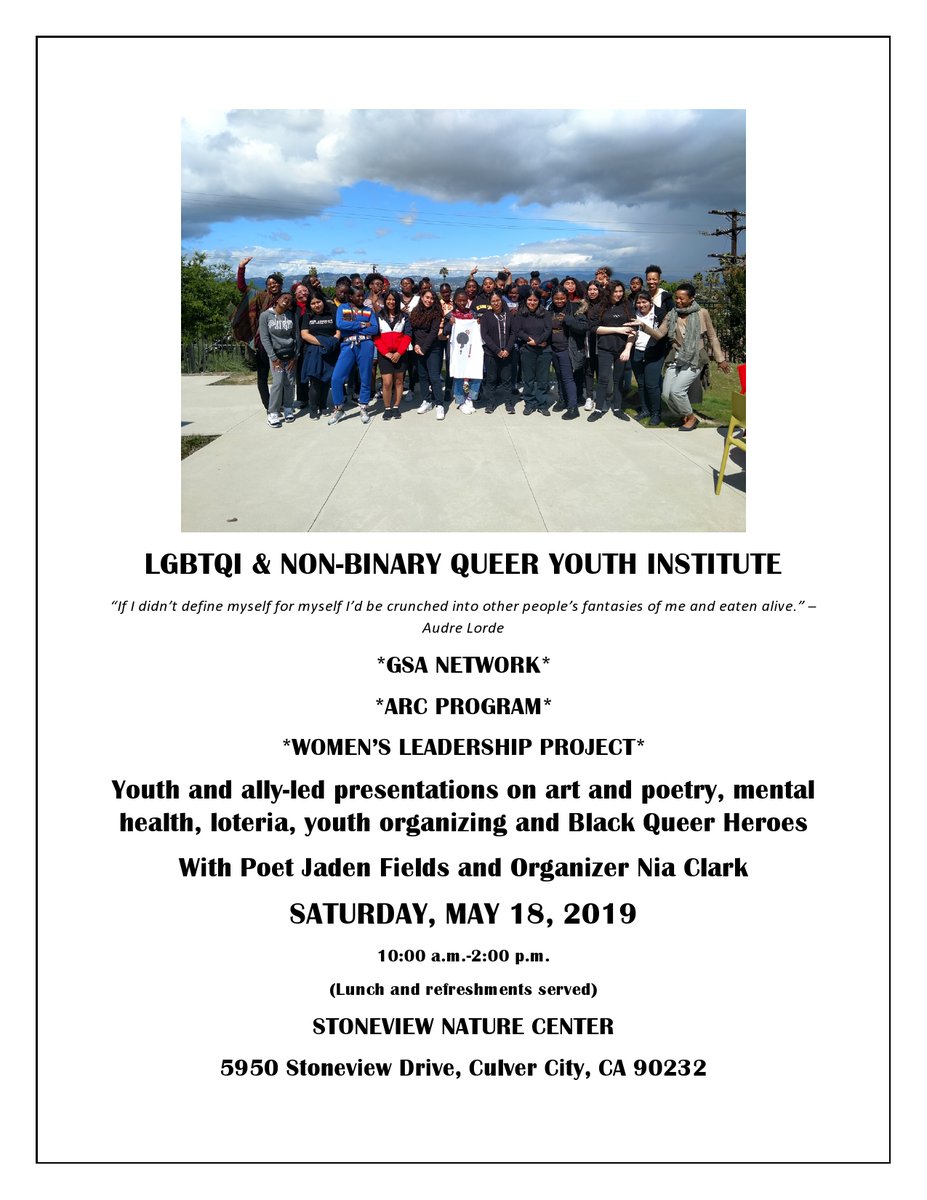 LGBTQI & NON-BINARY QUEER YOUTH INSTITUTE

"If I didn't define myself for myself I'd be crunched into other people's fantasies of me and eaten alive." – Audre Lorde

*GSA NETWORK*

*ARC PROGRAM*

*WOMEN'S LEADERSHIP PROJECT*

Youth and ally-led presentations on art and poetry, mental health, loteria, youth organizing and Black Queer Heroes

With Poet Jaden Fields and Organizer Nia Clark

SATURDAY, MAY 18, 2019

10:00 a.m.-2:00 p.m.

(Lunch and refreshments served)

STONEVIEW NATURE CENTER

5950 Stoneview Drive, Culver City, CA 90232